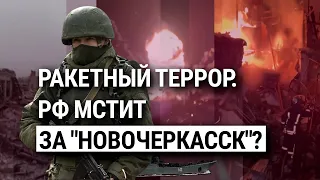 РАКЕТНЫЙ ТЕРРОР.
РФ МСТИТ
ЗА "НОВОЧЕРКАССК"?